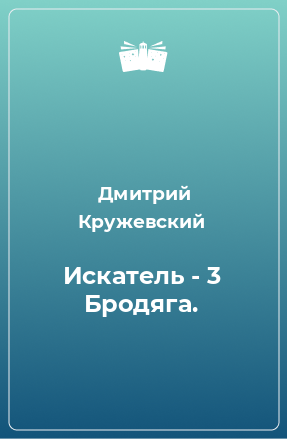 Дмитрий Кружевский

Искатель - 3 Бродяга.